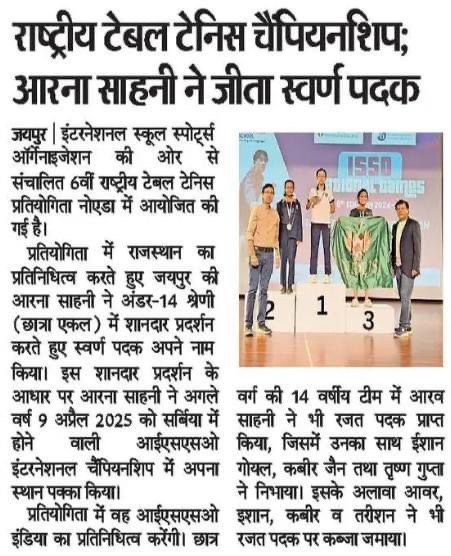 राष्ट्रीय टेबल टेनिस चैंपियनशिप; आरना साहनी ने जीता स्वर्ण पदक

जयपुर | इंटरनेशनल स्कूल स्पोर्ट्स ऑर्गेनाइजेशन की ओर से संचालित 6वीं राष्ट्रीय टेबल टेनिस प्रतियोगिता नोएडा में आयोजित की गई है।

प्रतियोगिता में राजस्थान का प्रतिनिधित्व करते हुए जयपुर की आरना साहनी ने अंडर-14 श्रेणी (छात्रा एकल) में शानदार प्रदर्शन करते हुए स्वर्ण पदक अपने नाम किया। इस शानदार प्रदर्शन के आधार पर आरना साहनी ने अगले वर्ष 9 अप्रैल 2025 को सर्बिया में होने वाली आईएसएसओ इंटरनेशनल चैंपियनशिप में अपना स्थान पक्का किया।

प्रतियोगिता में वह आईएसएसओ इंडिया का प्रतिनिधित्व करेंगी। छात्र वर्ग की 14 वर्षीय टीम में आरव साहनी ने भी रजत पदक प्राप्त किया, जिसमें उनका साथ ईशान गोयल, कबीर जैन तथा तृष्ण गुप्ता ने निभाया। इसके अलावा आवर, इशान, कबीर व तरीशन ने भी रजत पदक पर कब्जा जमाया।

ISSO
National Games
2
1
3